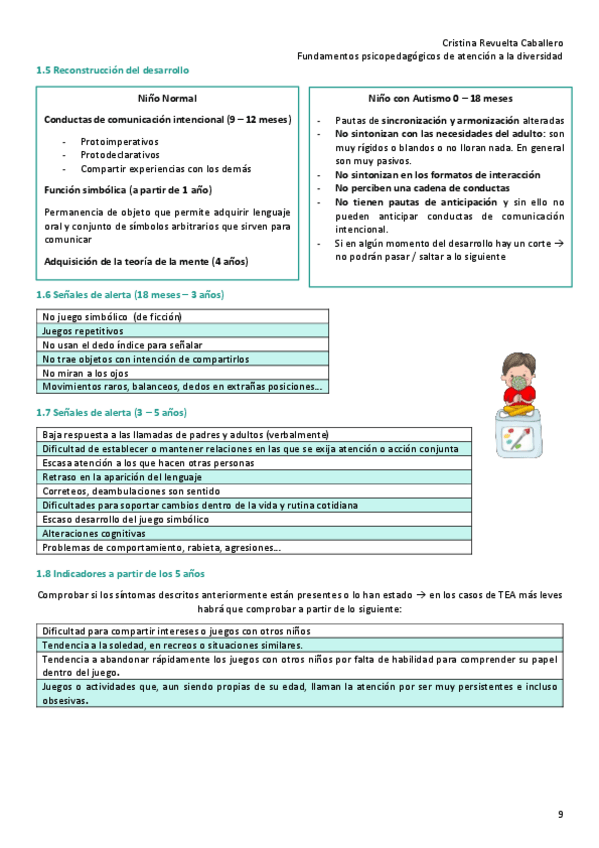 Cristina Revuelta Caballero
Fundamentos psicopedagógicos de atención a la diversidad

1.5 Reconstrucción del desarrollo

Niño Normal

Conductas de comunicación intencional (9 – 12 meses)

- Protoimperativos
- Protodeclarativos
- Compartir experiencias con los demás

Función simbólica (a partir de 1 año)

Permanencia de objeto que permite adquirir lenguaje oral y conjunto de símbolos arbitrarios que sirven para comunicar

Adquisición de la teoría de la mente (4 años)

Niño con Autismo 0 – 18 meses

- Pautas de sincronización y armonización alteradas
- No sintonizan con las necesidades del adulto: son muy rígidos o blandos o no lloran nada. En general son muy pasivos.
- No sintonizan en los formatos de interacción
- No perciben una cadena de conductas
- No tienen pautas de anticipación y sin ello no pueden anticipar conductas de comunicación intencional.
- Si en algún momento del desarrollo hay un corte → no podrán pasar / saltar a lo siguiente

1.6 Señales de alerta (18 meses – 3 años)

| No juego simbólico (de ficción) |
|---|
| Juegos repetitivos |
| No usan el dedo índice para señalar |
| No trae objetos con intención de compartirlos |
| No miran a los ojos |
| Movimientos raros, balanceos, dedos en extrañas posiciones… |

1.7 Señales de alerta (3 – 5 años)

| Baja respuesta a las llamadas de padres y adultos (verbalmente) |
|---|
| Dificultad de establecer o mantener relaciones en las que se exija atención o acción conjunta |
| Escasa atención a los que hacen otras personas |
| Retraso en la aparición del lenguaje |
| Correteos, deambulaciones son sentido |
| Dificultades para soportar cambios dentro de la vida y rutina cotidiana |
| Escaso desarrollo del juego simbólico |
| Alteraciones cognitivas |
| Problemas de comportamiento, rabieta, agresiones… |

1.8 Indicadores a partir de los 5 años

Comprobar si los síntomas descritos anteriormente están presentes o lo han estado → en los casos de TEA más leves habrá que comprobar a partir de lo siguiente:

| Dificultad para compartir intereses o juegos con otros niños |
|---|
| Tendencia a la soledad, en recreos o situaciones similares. |
| Tendencia a abandonar rápidamente los juegos con otros niños por falta de habilidad para comprender su papel dentro del juego. |
| Juegos o actividades que, aun siendo propias de su edad, llaman la atención por ser muy persistentes e incluso obsesivas. |

9